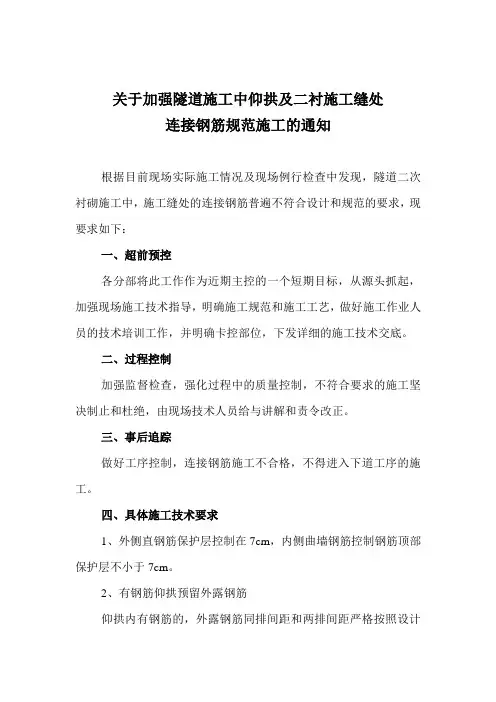 关于加强隧道施工中仰拱及二衬施工缝处
连接钢筋规范施工的通知

根据目前现场实际施工情况及现场例行检查中发现，隧道二次衬砌施工中，施工缝处的连接钢筋普遍不符合设计和规范的要求，现要求如下：

一、超前预控

各分部将此工作作为近期主控的一个短期目标，从源头抓起，加强现场施工技术指导，明确施工规范和施工工艺，做好施工作业人员的技术培训工作，并明确卡控部位，下发详细的施工技术交底。

二、过程控制

加强监督检查，强化过程中的质量控制，不符合要求的施工坚决制止和杜绝，由现场技术人员给与讲解和责令改正。

三、事后追踪

做好工序控制，连接钢筋施工不合格，不得进入下道工序的施工。

四、具体施工技术要求

1、外侧直钢筋保护层控制在 7cm，内侧曲墙钢筋控制钢筋顶部保护层不小于 7cm。

2、有钢筋仰拱预留外露钢筋

仰拱内有钢筋的，外露钢筋同排间距和两排间距严格按照设计